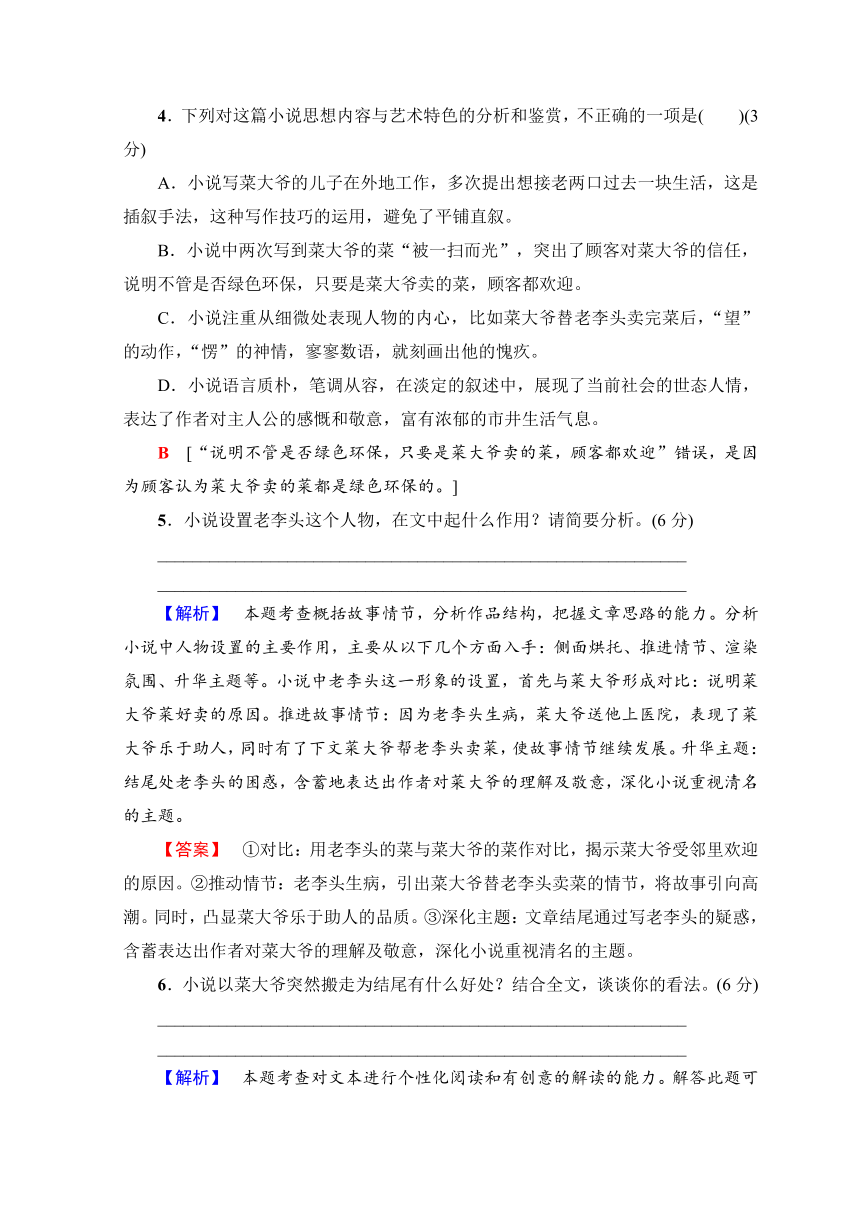 4．下列对这篇小说思想内容与艺术特色的分析和鉴赏，不正确的一项是(　　)(3分)

A．小说写菜大爷的儿子在外地工作，多次提出想接老两口过去一块生活，这是插叙手法，这种写作技巧的运用，避免了平铺直叙。

B．小说中两次写到菜大爷的菜“被一扫而光”，突出了顾客对菜大爷的信任，说明不管是否绿色环保，只要是菜大爷卖的菜，顾客都欢迎。

C．小说注重从细微处表现人物的内心，比如菜大爷替老李头卖完菜后，“望”的动作，“愣”的神情，寥寥数语，就刻画出他的愧疚。

D．小说语言质朴，笔调从容，在淡定的叙述中，展现了当前社会的世态人情，表达了作者对主人公的感慨和敬意，富有浓郁的市井生活气息。

B　[“说明不管是否绿色环保，只要是菜大爷卖的菜，顾客都欢迎”错误，是因为顾客认为菜大爷卖的菜都是绿色环保的。]

5．小说设置老李头这个人物，在文中起什么作用？请简要分析。(6分)

【解析】　本题考查概括故事情节，分析作品结构，把握文章思路的能力。分析小说中人物设置的主要作用，主要从以下几个方面入手：侧面烘托、推进情节、渲染氛围、升华主题等。小说中老李头这一形象的设置，首先与菜大爷形成对比：说明菜大爷菜好卖的原因。推进故事情节：因为老李头生病，菜大爷送他上医院，表现了菜大爷乐于助人，同时有了下文菜大爷帮老李头卖菜，使故事情节继续发展。升华主题：结尾处老李头的困惑，含蓄地表达出作者对菜大爷的理解及敬意，深化小说重视清名的主题。

【答案】　①对比：用老李头的菜与菜大爷的菜作对比，揭示菜大爷受邻里欢迎的原因。②推动情节：老李头生病，引出菜大爷替老李头卖菜的情节，将故事引向高潮。同时，凸显菜大爷乐于助人的品质。③深化主题：文章结尾通过写老李头的疑惑，含蓄表达出作者对菜大爷的理解及敬意，深化小说重视清名的主题。

6．小说以菜大爷突然搬走为结尾有什么好处？结合全文，谈谈你的看法。(6分)

【解析】　本题考查对文本进行个性化阅读和有创意的解读的能力。解答此题可